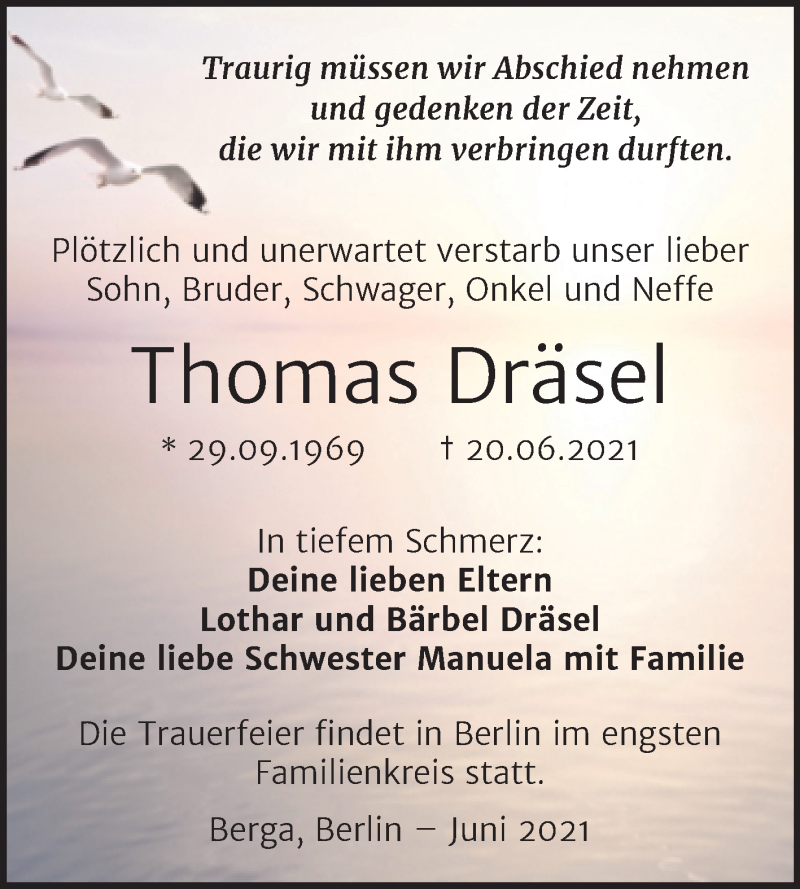 Traurig müssen wir Abschied nehmen
und gedenken der Zeit,
die wir mit ihm verbringen durften.

Plötzlich und unerwartet verstarb unser lieber Sohn, Bruder, Schwager, Onkel und Neffe

Thomas Dräsel

* 29.09.1969 † 20.06.2021

In tiefem Schmerz:
Deine lieben Eltern
Lothar und Bärbel Dräsel
Deine liebe Schwester Manuela mit Familie

Die Trauerfeier findet in Berlin im engsten Familienkreis statt.

Berga, Berlin – Juni 2021